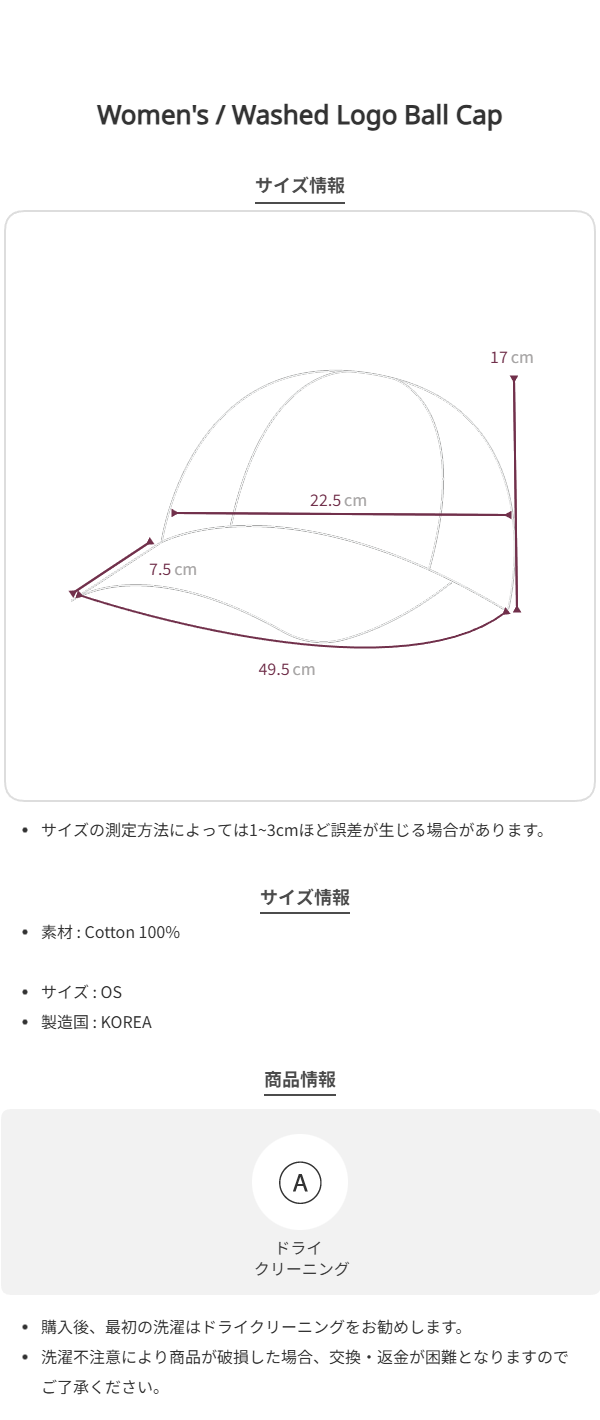 Women's / Washed Logo Ball Cap

サイズ情報

17 cm

22.5 cm

7.5 cm

49.5 cm

• サイズの測定方法によっては1~3cmほど誤差が生じる場合があります。

サイズ情報

• 素材 : Cotton 100%

• サイズ : OS
• 製造国 : KOREA

商品情報

A

ドライ
クリーニング

• 購入後、最初の洗濯はドライクリーニングをお勧めします。
• 洗濯不注意により商品が破損した場合、交換・返金が困難となりますのでご了承ください。